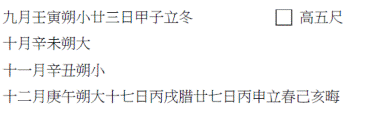 九月壬寅朔小廿三日甲子立冬　□ 高五尺

十月辛未朔大

十一月辛丑朔小

十二月庚午朔大十七日丙戌腊廿七日丙申立春己亥晦